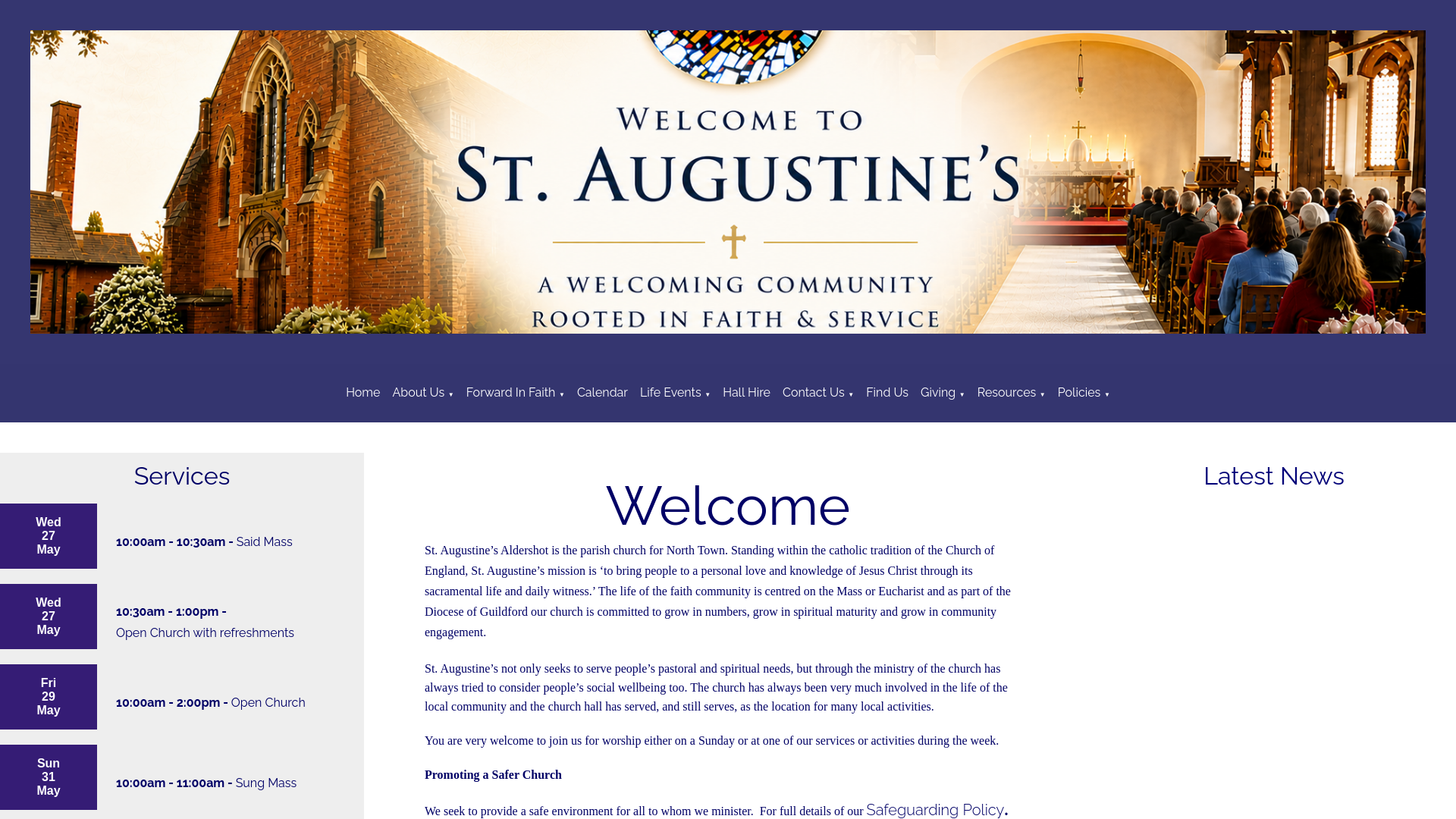 WELCOME TO
ST. AUGUSTINE'S
A WELCOMING COMMUNITY
ROOTED IN FAITH & SERVICE

Home About Us ▾ Forward In Faith ▾ Calendar Life Events ▾ Hall Hire Contact Us ▾ Find Us Giving ▾ Resources ▾ Policies ▾

Services

Wed 27 May
10:00am - 10:30am - Said Mass

Wed 27 May
10:30am - 1:00pm - Open Church with refreshments

Fri 29 May
10:00am - 2:00pm - Open Church

Sun 31 May
10:00am - 11:00am - Sung Mass

Welcome

St. Augustine's Aldershot is the parish church for North Town. Standing within the catholic tradition of the Church of England, St. Augustine's mission is 'to bring people to a personal love and knowledge of Jesus Christ through its sacramental life and daily witness.' The life of the faith community is centred on the Mass or Eucharist and as part of the Diocese of Guildford our church is committed to grow in numbers, grow in spiritual maturity and grow in community engagement.

St. Augustine's not only seeks to serve people's pastoral and spiritual needs, but through the ministry of the church has always tried to consider people's social wellbeing too. The church has always been very much involved in the life of the local community and the church hall has served, and still serves, as the location for many local activities.

You are very welcome to join us for worship either on a Sunday or at one of our services or activities during the week.

Promoting a Safer Church

We seek to provide a safe environment for all to whom we minister. For full details of our Safeguarding Policy.

Latest News